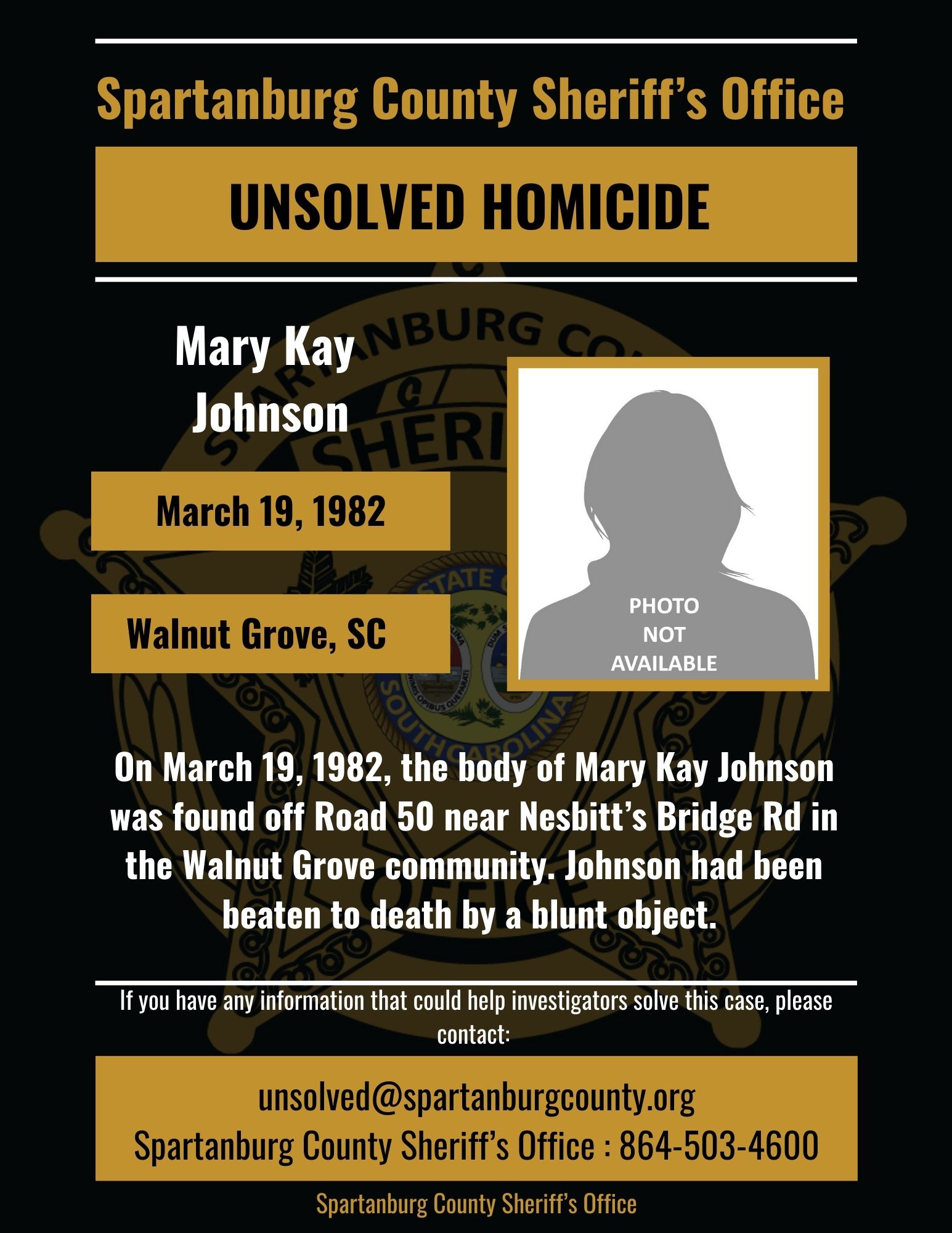 Spartanburg County Sheriff's Office

UNSOLVED HOMICIDE

Mary Kay Johnson

March 19, 1982

Walnut Grove, SC

PHOTO NOT AVAILABLE

On March 19, 1982, the body of Mary Kay Johnson was found off Road 50 near Nesbitt's Bridge Rd in the Walnut Grove community. Johnson had been beaten to death by a blunt object.

If you have any information that could help investigators solve this case, please contact:

unsolved@spartanburgcounty.org
Spartanburg County Sheriff's Office : 864-503-4600

Spartanburg County Sheriff's Office